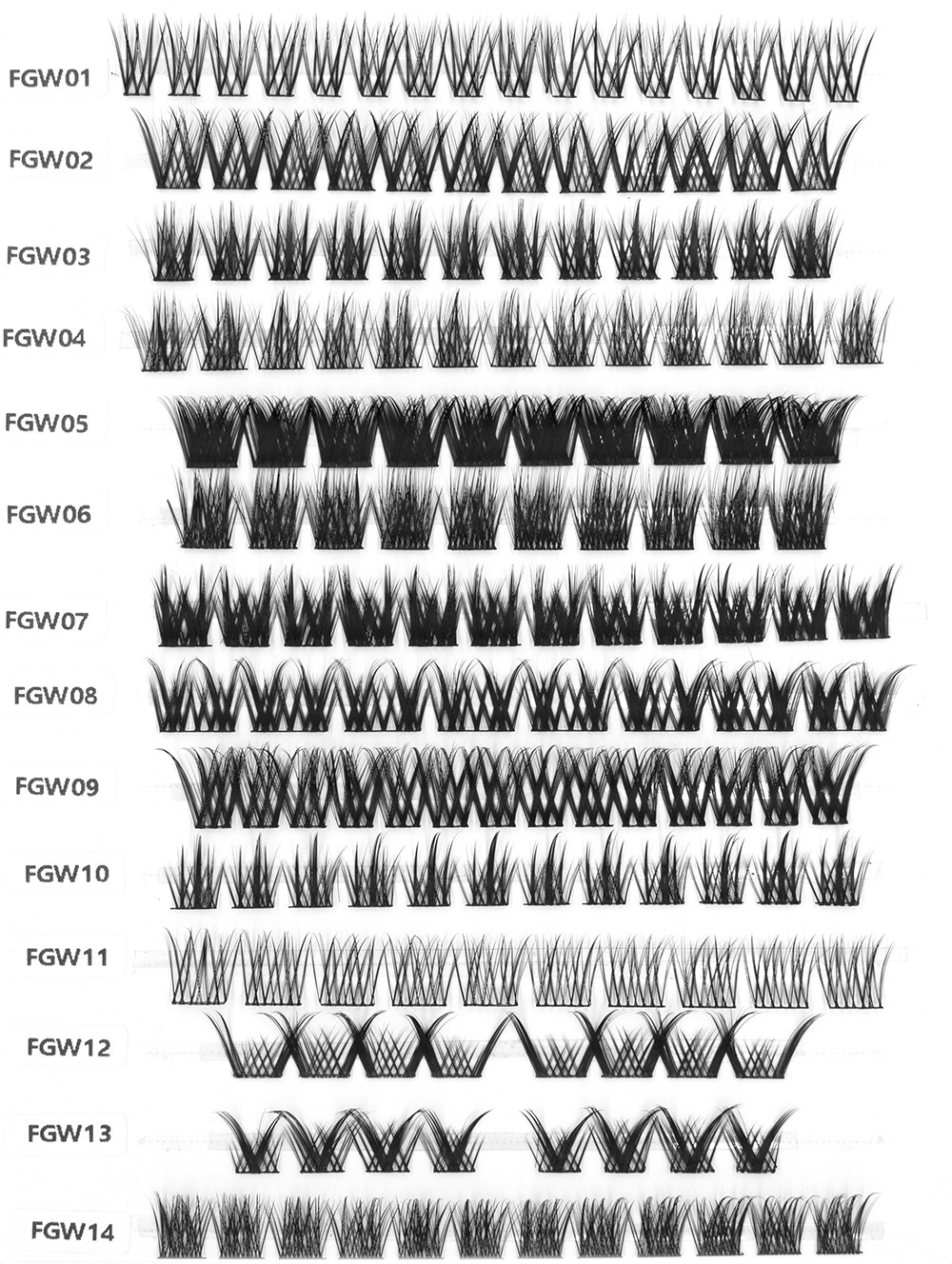 FGW01

FGW02

FGW03

FGW04

FGW05

FGW06

FGW07

FGW08

FGW09

FGW10

FGW11

FGW12

FGW13

FGW14